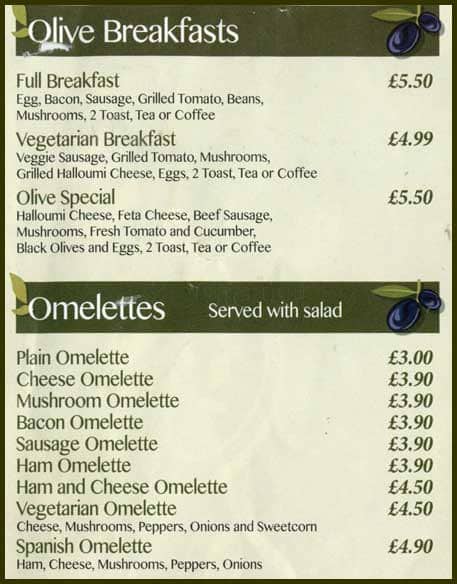 Olive Breakfasts

Full Breakfast £5.50
Egg, Bacon, Sausage, Grilled Tomato, Beans, Mushrooms, 2 Toast, Tea or Coffee

Vegetarian Breakfast £4.99
Veggie Sausage, Grilled Tomato, Mushrooms, Grilled Halloumi Cheese, Eggs, 2 Toast, Tea or Coffee

Olive Special £5.50
Halloumi Cheese, Feta Cheese, Beef Sausage, Mushrooms, Fresh Tomato and Cucumber, Black Olives and Eggs, 2 Toast, Tea or Coffee

Omelettes Served with salad

Plain Omelette £3.00
Cheese Omelette £3.90
Mushroom Omelette £3.90
Bacon Omelette £3.90
Sausage Omelette £3.90
Ham Omelette £3.90
Ham and Cheese Omelette £4.50
Vegetarian Omelette £4.50
Cheese, Mushrooms, Peppers, Onions and Sweetcorn
Spanish Omelette £4.90
Ham, Cheese, Mushrooms, Peppers, Onions